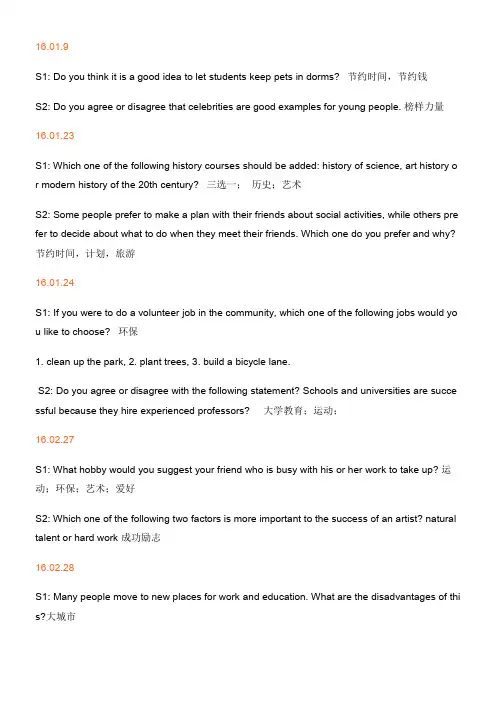 16.01.9

S1: Do you think it is a good idea to let students keep pets in dorms? 节约时间，节约钱

S2: Do you agree or disagree that celebrities are good examples for young people. 榜样力量

16.01.23

S1: Which one of the following history courses should be added: history of science, art history or modern history of the 20th century? 三选一： 历史；艺术

S2: Some people prefer to make a plan with their friends about social activities, while others prefer to decide about what to do when they meet their friends. Which one do you prefer and why? 节约时间，计划，旅游

16.01.24

S1: If you were to do a volunteer job in the community, which one of the following jobs would you like to choose? 环保

1. clean up the park, 2. plant trees, 3. build a bicycle lane.

S2: Do you agree or disagree with the following statement? Schools and universities are successful because they hire experienced professors? 大学教育；运动；

16.02.27

S1: What hobby would you suggest your friend who is busy with his or her work to take up? 运动；环保；艺术；爱好

S2: Which one of the following two factors is more important to the success of an artist? natural talent or hard work 成功励志

16.02.28

S1: Many people move to new places for work and education. What are the disadvantages of this?大城市